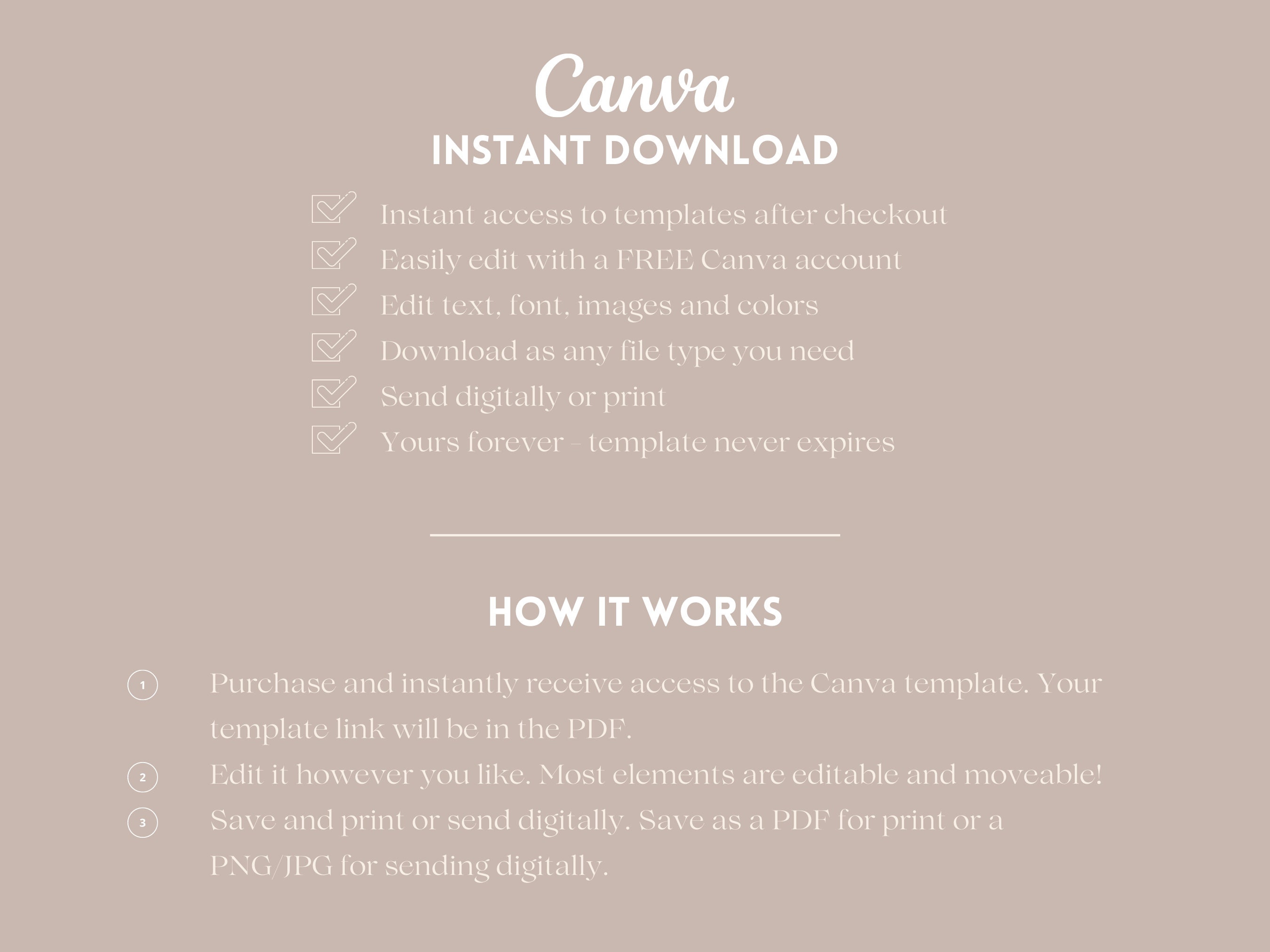 Canva
INSTANT DOWNLOAD

Instant access to templates after checkout
Easily edit with a FREE Canva account
Edit text, font, images and colors
Download as any file type you need
Send digitally or print
Yours forever - template never expires

HOW IT WORKS

1 Purchase and instantly receive access to the Canva template. Your template link will be in the PDF.
2 Edit it however you like. Most elements are editable and moveable!
3 Save and print or send digitally. Save as a PDF for print or a PNG/JPG for sending digitally.